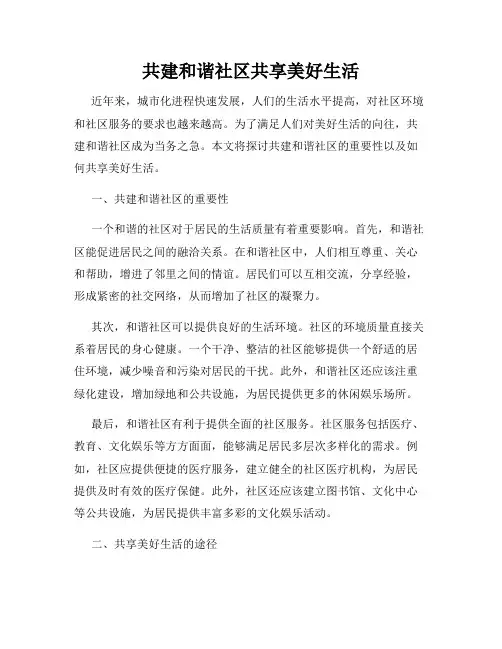 共建和谐社区共享美好生活

近年来，城市化进程快速发展，人们的生活水平提高，对社区环境和社区服务的要求也越来越高。为了满足人们对美好生活的向往，共建和谐社区成为当务之急。本文将探讨共建和谐社区的重要性以及如何共享美好生活。

一、共建和谐社区的重要性

一个和谐的社区对于居民的生活质量有着重要影响。首先，和谐社区能促进居民之间的融洽关系。在和谐社区中，人们相互尊重、关心和帮助，增进了邻里之间的情谊。居民们可以互相交流，分享经验，形成紧密的社交网络，从而增加了社区的凝聚力。

其次，和谐社区可以提供良好的生活环境。社区的环境质量直接关系着居民的身心健康。一个干净、整洁的社区能够提供一个舒适的居住环境，减少噪音和污染对居民的干扰。此外，和谐社区还应该注重绿化建设，增加绿地和公共设施，为居民提供更多的休闲娱乐场所。

最后，和谐社区有利于提供全面的社区服务。社区服务包括医疗、教育、文化娱乐等方方面面，能够满足居民多层次多样化的需求。例如，社区应提供便捷的医疗服务，建立健全的社区医疗机构，为居民提供及时有效的医疗保健。此外，社区还应该建立图书馆、文化中心等公共设施，为居民提供丰富多彩的文化娱乐活动。

二、共享美好生活的途径